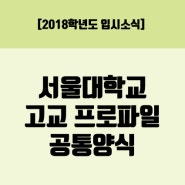 [2018학년도 입시소식]

서울대학교
고교 프로파일
공통양식